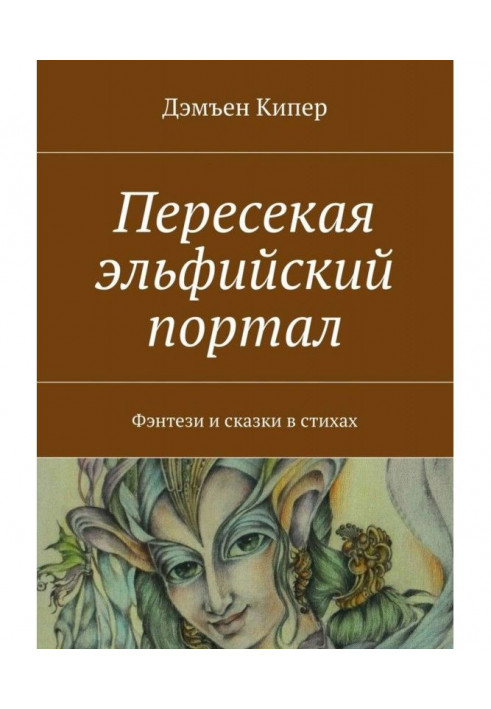 Дэмъен Кипер

Пересекая эльфийский портал

Фэнтези и сказки в стихах